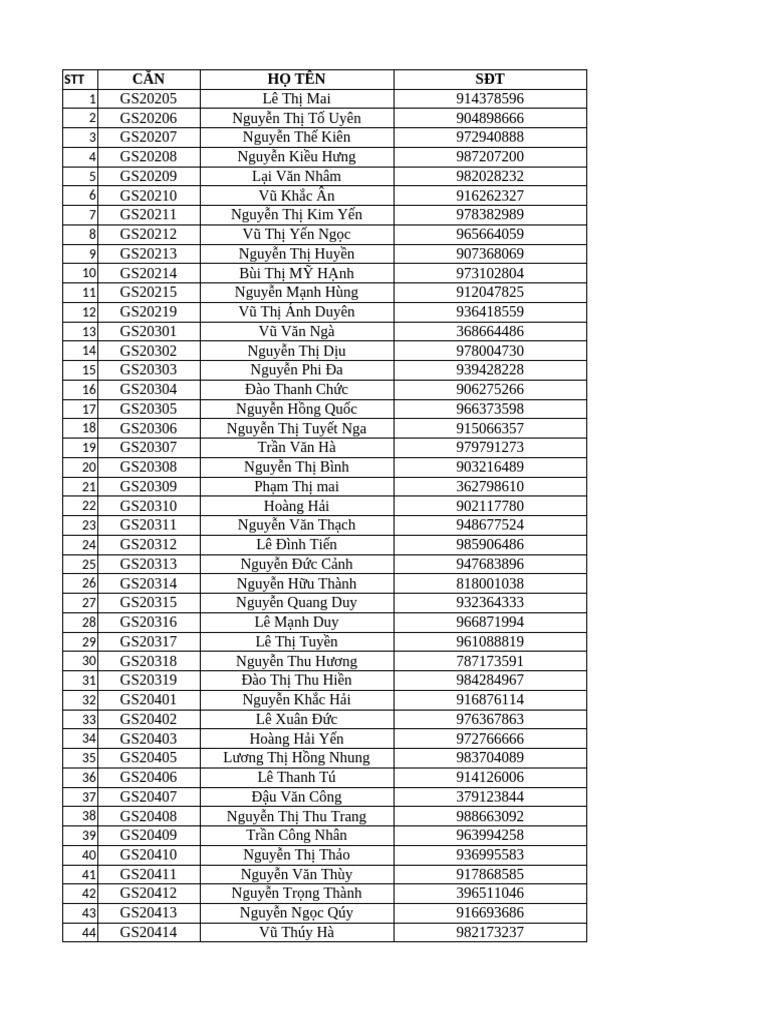 | STT | CĂN | HỌ TÊN | SĐT |
|---|---|---|---|
| 1 | GS20205 | Lê Thị Mai | 914378596 |
| 2 | GS20206 | Nguyễn Thị Tố Uyên | 904898666 |
| 3 | GS20207 | Nguyễn Thế Kiên | 972940888 |
| 4 | GS20208 | Nguyễn Kiều Hưng | 987207200 |
| 5 | GS20209 | Lại Văn Nhâm | 982028232 |
| 6 | GS20210 | Vũ Khắc Ân | 916262327 |
| 7 | GS20211 | Nguyễn Thị Kim Yến | 978382989 |
| 8 | GS20212 | Vũ Thị Yến Ngọc | 965664059 |
| 9 | GS20213 | Nguyễn Thị Huyền | 907368069 |
| 10 | GS20214 | Bùi Thị MỸ HẠnh | 973102804 |
| 11 | GS20215 | Nguyễn Mạnh Hùng | 912047825 |
| 12 | GS20219 | Vũ Thị Ánh Duyên | 936418559 |
| 13 | GS20301 | Vũ Văn Ngà | 368664486 |
| 14 | GS20302 | Nguyễn Thị Dịu | 978004730 |
| 15 | GS20303 | Nguyễn Phi Đa | 939428228 |
| 16 | GS20304 | Đào Thanh Chức | 906275266 |
| 17 | GS20305 | Nguyễn Hồng Quốc | 966373598 |
| 18 | GS20306 | Nguyễn Thị Tuyết Nga | 915066357 |
| 19 | GS20307 | Trần Văn Hà | 979791273 |
| 20 | GS20308 | Nguyễn Thị Bình | 903216489 |
| 21 | GS20309 | Phạm Thị mai | 362798610 |
| 22 | GS20310 | Hoàng Hải | 902117780 |
| 23 | GS20311 | Nguyễn Văn Thạch | 948677524 |
| 24 | GS20312 | Lê Đình Tiến | 985906486 |
| 25 | GS20313 | Nguyễn Đức Cảnh | 947683896 |
| 26 | GS20314 | Nguyễn Hữu Thành | 818001038 |
| 27 | GS20315 | Nguyễn Quang Duy | 932364333 |
| 28 | GS20316 | Lê Mạnh Duy | 966871994 |
| 29 | GS20317 | Lê Thị Tuyền | 961088819 |
| 30 | GS20318 | Nguyễn Thu Hương | 787173591 |
| 31 | GS20319 | Đào Thị Thu Hiền | 984284967 |
| 32 | GS20401 | Nguyễn Khắc Hải | 916876114 |
| 33 | GS20402 | Lê Xuân Đức | 976367863 |
| 34 | GS20403 | Hoàng Hải Yến | 972766666 |
| 35 | GS20405 | Lương Thị Hồng Nhung | 983704089 |
| 36 | GS20406 | Lê Thanh Tú | 914126006 |
| 37 | GS20407 | Đậu Văn Công | 379123844 |
| 38 | GS20408 | Nguyễn Thị Thu Trang | 988663092 |
| 39 | GS20409 | Trần Công Nhân | 963994258 |
| 40 | GS20410 | Nguyễn Thị Thảo | 936995583 |
| 41 | GS20411 | Nguyễn Văn Thùy | 917868585 |
| 42 | GS20412 | Nguyễn Trọng Thành | 396511046 |
| 43 | GS20413 | Nguyễn Ngọc Qúy | 916693686 |
| 44 | GS20414 | Vũ Thúy Hà | 982173237 |